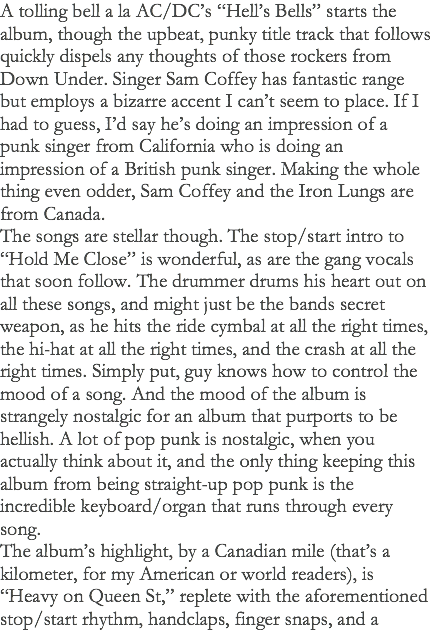 A tolling bell a la AC/DC's "Hell's Bells" starts the album, though the upbeat, punky title track that follows quickly dispels any thoughts of those rockers from Down Under. Singer Sam Coffey has fantastic range but employs a bizarre accent I can't seem to place. If I had to guess, I'd say he's doing an impression of a punk singer from California who is doing an impression of a British punk singer. Making the whole thing even odder, Sam Coffey and the Iron Lungs are from Canada.

The songs are stellar though. The stop/start intro to "Hold Me Close" is wonderful, as are the gang vocals that soon follow. The drummer drums his heart out on all these songs, and might just be the bands secret weapon, as he hits the ride cymbal at all the right times, the hi-hat at all the right times, and the crash at all the right times. Simply put, guy knows how to control the mood of a song. And the mood of the album is strangely nostalgic for an album that purports to be hellish. A lot of pop punk is nostalgic, when you actually think about it, and the only thing keeping this album from being straight-up pop punk is the incredible keyboard/organ that runs through every song.

The album's highlight, by a Canadian mile (that's a kilometer, for my American or world readers), is "Heavy on Queen St," replete with the aforementioned stop/start rhythm, handclaps, finger snaps, and a